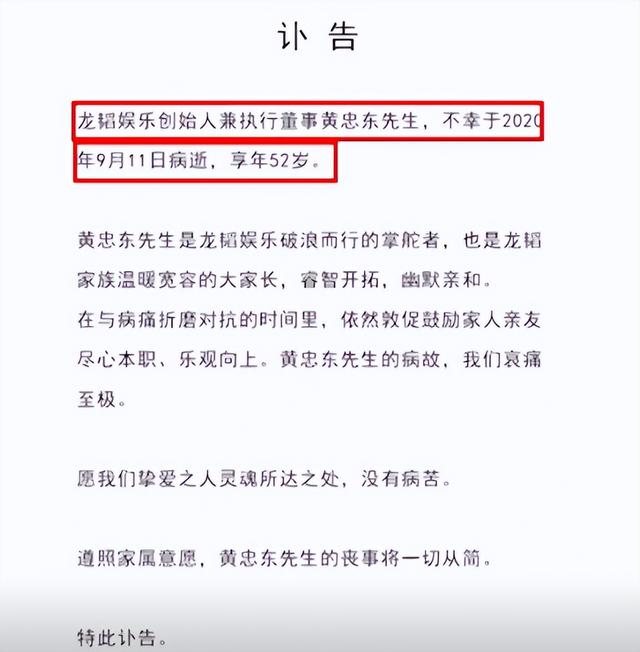 讣 告

龙韬娱乐创始人兼执行董事黄忠东先生，不幸于2020年9月11日病逝，享年52岁。

黄忠东先生是龙韬娱乐破浪而行的掌舵者，也是龙韬家族温暖宽容的大家长，睿智开拓，幽默亲和。
在与病痛折磨对抗的时间里，依然敦促鼓励家人亲友尽心本职、乐观向上。黄忠东先生的病故，我们哀痛至极。

愿我们挚爱之人灵魂所达之处，没有病苦。

遵照家属意愿，黄忠东先生的丧事将一切从简。

特此讣告。